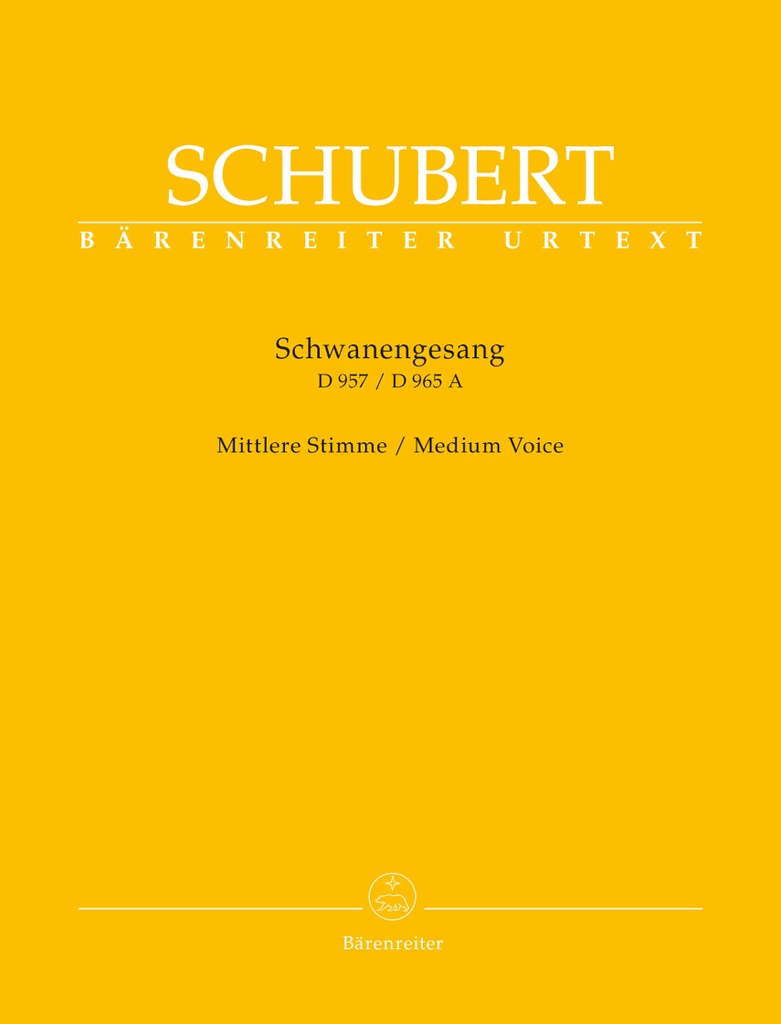 SCHUBERT
BÄRENREITER URTEXT

Schwanengesang
D 957 / D 965 A

Mittlere Stimme / Medium Voice

Bärenreiter